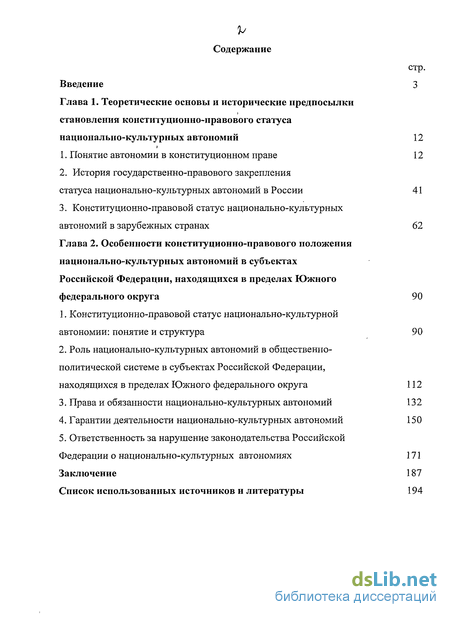 2

Содержание

стр.

Введение 3

Глава 1. Теоретические основы и исторические предпосылки становления конституционно-правового статуса национально-культурных автономий 12

1. Понятие автономии в конституционном праве 12

2. История государственно-правового закрепления статуса национально-культурных автономий в России 41

3. Конституционно-правовой статус национально-культурных автономий в зарубежных странах 62

Глава 2. Особенности конституционно-правового положения национально-культурных автономий в субъектах Российской Федерации, находящихся в пределах Южного федерального округа 90

1. Конституционно-правовой статус национально-культурной автономии: понятие и структура 90

2. Роль национально-культурных автономий в общественно-политической системе в субъектах Российской Федерации, находящихся в пределах Южного федерального округа 112

3. Права и обязанности национально-культурных автономий 132

4. Гарантии деятельности национально-культурных автономий 150

5. Ответственность за нарушение законодательства Российской Федерации о национально-культурных автономиях 171

Заключение 187

Список использованных источников и литературы 194

dsLib.net
библиотека диссертаций